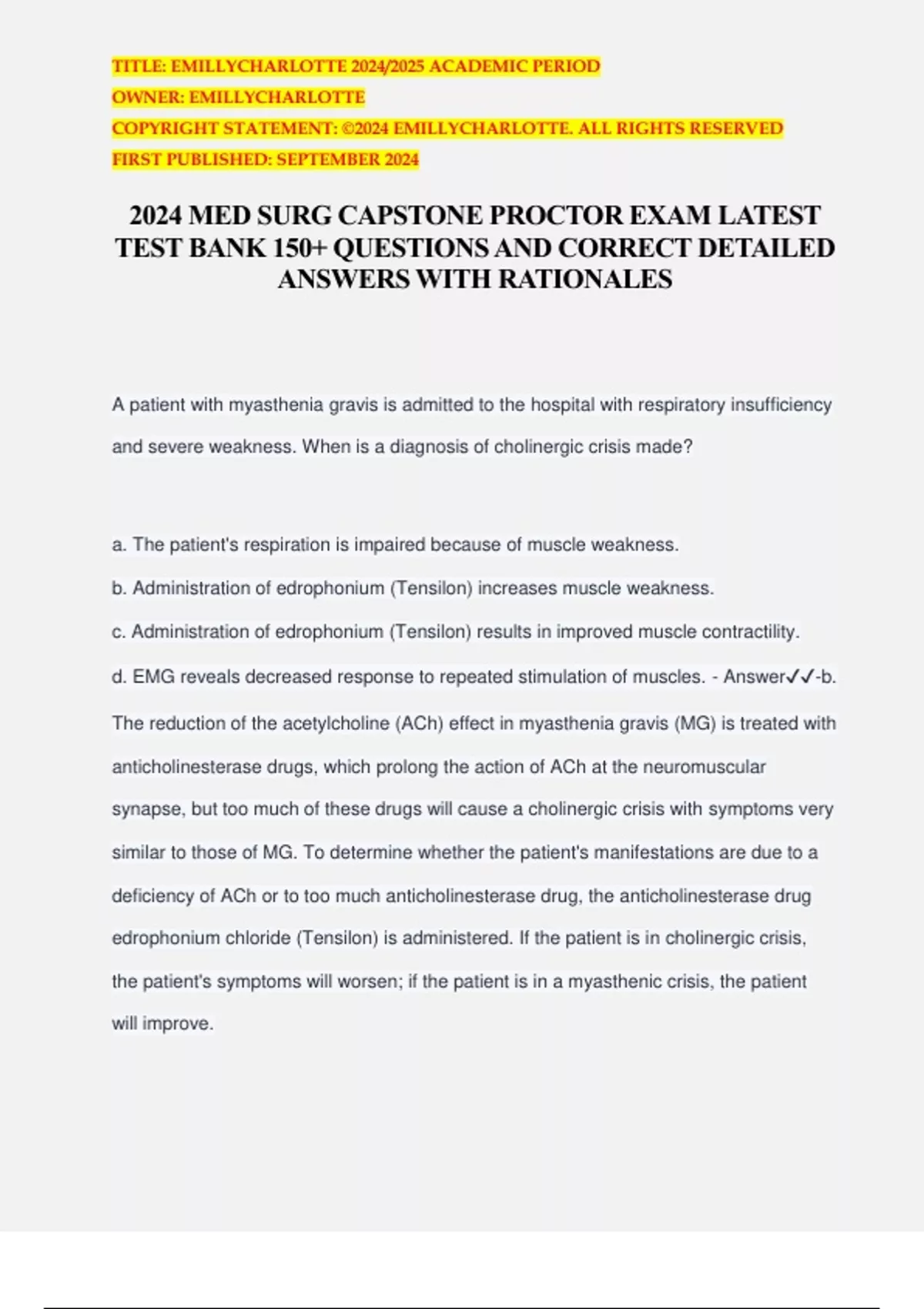 TITLE: EMILLYCHARLOTTE 2024/2025 ACADEMIC PERIOD
OWNER: EMILLYCHARLOTTE
COPYRIGHT STATEMENT: ©2024 EMILLYCHARLOTTE. ALL RIGHTS RESERVED
FIRST PUBLISHED: SEPTEMBER 2024

2024 MED SURG CAPSTONE PROCTOR EXAM LATEST TEST BANK 150+ QUESTIONS AND CORRECT DETAILED ANSWERS WITH RATIONALES

A patient with myasthenia gravis is admitted to the hospital with respiratory insufficiency and severe weakness. When is a diagnosis of cholinergic crisis made?

a. The patient's respiration is impaired because of muscle weakness.

b. Administration of edrophonium (Tensilon) increases muscle weakness.

c. Administration of edrophonium (Tensilon) results in improved muscle contractility.

d. EMG reveals decreased response to repeated stimulation of muscles. - Answer✓✓-b.

The reduction of the acetylcholine (ACh) effect in myasthenia gravis (MG) is treated with anticholinesterase drugs, which prolong the action of ACh at the neuromuscular synapse, but too much of these drugs will cause a cholinergic crisis with symptoms very similar to those of MG. To determine whether the patient's manifestations are due to a deficiency of ACh or to too much anticholinesterase drug, the anticholinesterase drug edrophonium chloride (Tensilon) is administered. If the patient is in cholinergic crisis, the patient's symptoms will worsen; if the patient is in a myasthenic crisis, the patient will improve.